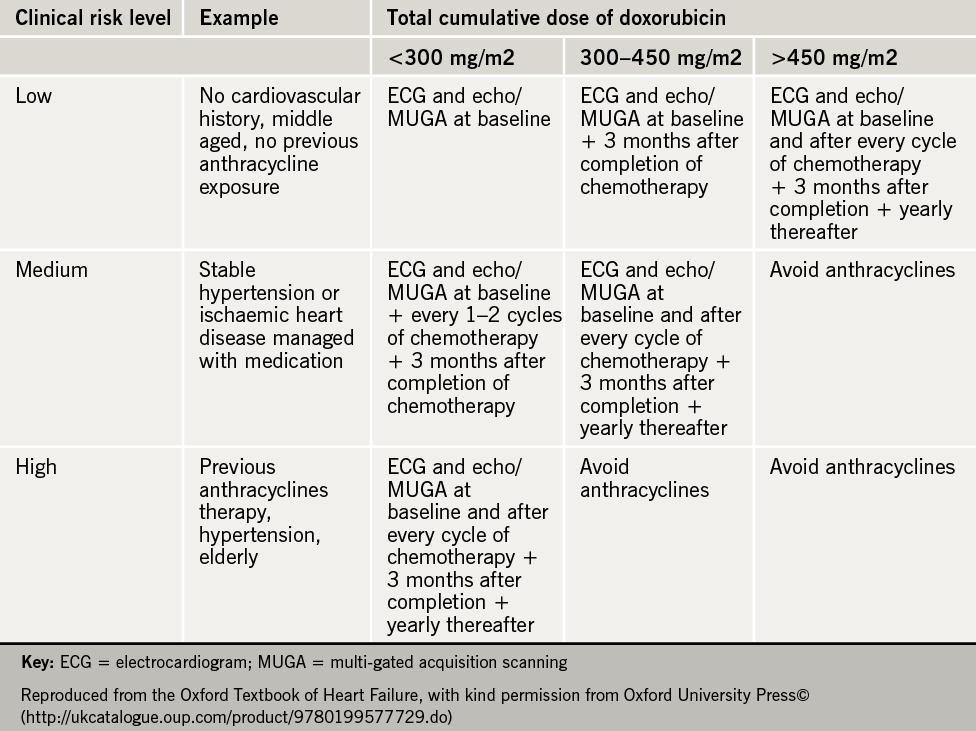 | Clinical risk level | Example | Total cumulative dose of doxorubicin | | |
|---|---|---|---|---|
| | | <300 mg/m2 | 300–450 mg/m2 | >450 mg/m2 |
| Low | No cardiovascular history, middle aged, no previous anthracycline exposure | ECG and echo/ MUGA at baseline | ECG and echo/ MUGA at baseline + 3 months after completion of chemotherapy | ECG and echo/ MUGA at baseline and after every cycle of chemotherapy + 3 months after completion + yearly thereafter |
| Medium | Stable hypertension or ischaemic heart disease managed with medication | ECG and echo/ MUGA at baseline + every 1–2 cycles of chemotherapy + 3 months after completion of chemotherapy | ECG and echo/ MUGA at baseline and after every cycle of chemotherapy + 3 months after completion + yearly thereafter | Avoid anthracyclines |
| High | Previous anthracyclines therapy, hypertension, elderly | ECG and echo/ MUGA at baseline and after every cycle of chemotherapy + 3 months after completion + yearly thereafter | Avoid anthracyclines | Avoid anthracyclines |

**Key:** ECG = electrocardiogram; MUGA = multi-gated acquisition scanning

Reproduced from the Oxford Textbook of Heart Failure, with kind permission from Oxford University Press© (http://ukcatalogue.oup.com/product/9780199577729.do)